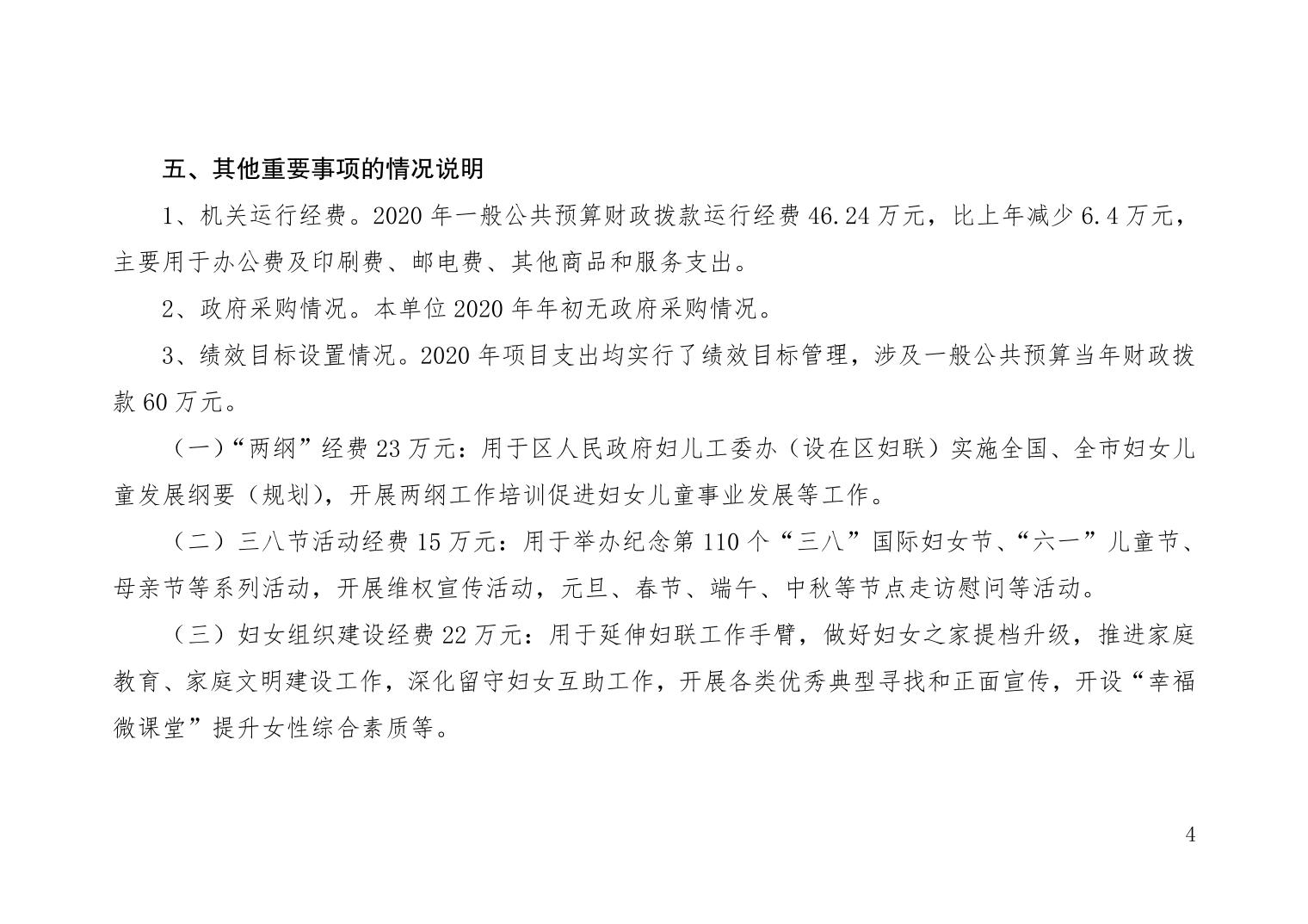 五、其他重要事项的情况说明

1、机关运行经费。2020 年一般公共预算财政拨款运行经费 46.24 万元，比上年减少 6.4 万元，主要用于办公费及印刷费、邮电费、其他商品和服务支出。

2、政府采购情况。本单位 2020 年年初无政府采购情况。

3、绩效目标设置情况。2020 年项目支出均实行了绩效目标管理，涉及一般公共预算当年财政拨款 60 万元。

（一）“两纲”经费 23 万元：用于区人民政府妇儿工委办（设在区妇联）实施全国、全市妇女儿童发展纲要（规划），开展两纲工作培训促进妇女儿童事业发展等工作。

（二）三八节活动经费 15 万元：用于举办纪念第 110 个“三八”国际妇女节、“六一”儿童节、母亲节等系列活动，开展维权宣传活动，元旦、春节、端午、中秋等节点走访慰问等活动。

（三）妇女组织建设经费 22 万元：用于延伸妇联工作手臂，做好妇女之家提档升级，推进家庭教育、家庭文明建设工作，深化留守妇女互助工作，开展各类优秀典型寻找和正面宣传，开设“幸福微课堂”提升女性综合素质等。

4